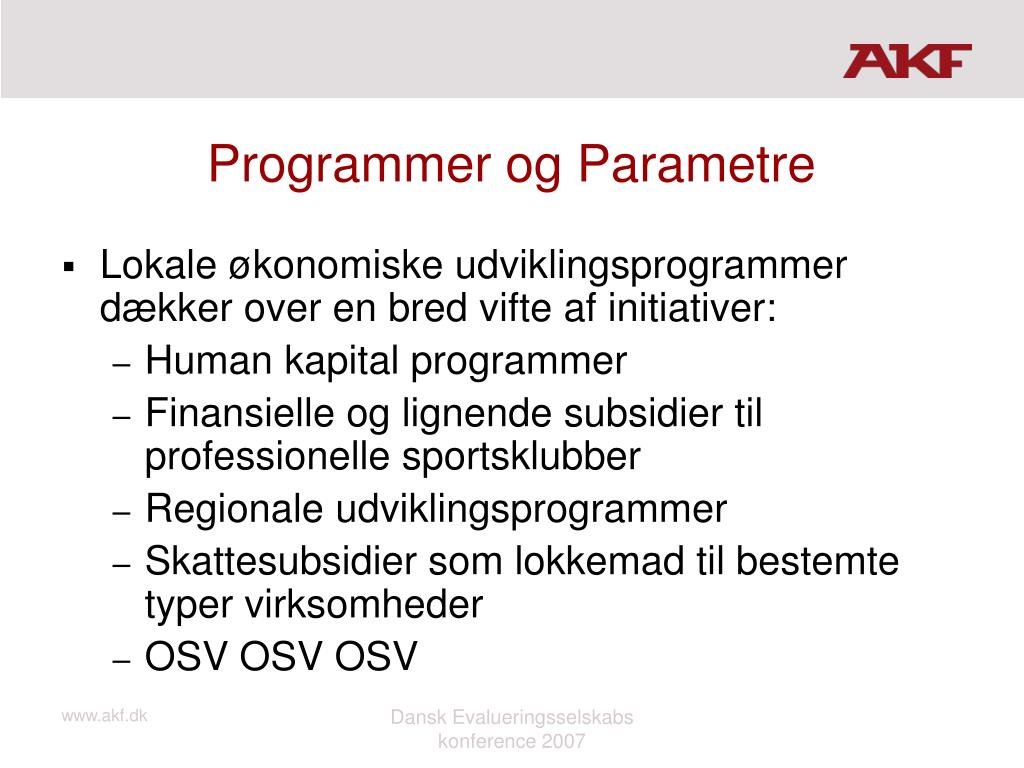 AKF

Programmer og Parametre

▪ Lokale økonomiske udviklingsprogrammer dækker over en bred vifte af initiativer:
– Human kapital programmer
– Finansielle og lignende subsidier til professionelle sportsklubber
– Regionale udviklingsprogrammer
– Skattesubsidier som lokkemad til bestemte typer virksomheder
– OSV OSV OSV

www.akf.dk

Dansk Evalueringsselskabs konference 2007